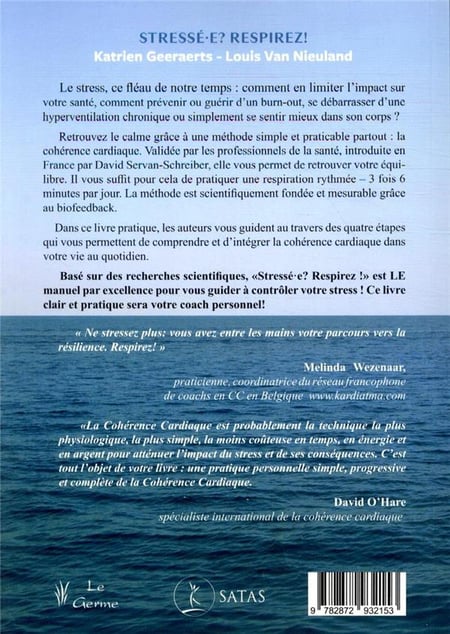 STRESSÉ·E? RESPIREZ!

Katrien Geeraerts - Louis Van Nieuland

Le stress, ce fléau de notre temps : comment en limiter l'impact sur votre santé, comment prévenir ou guérir d'un burn-out, se débarrasser d'une hyperventilation chronique ou simplement se sentir mieux dans son corps ?

Retrouvez le calme grâce à une méthode simple et praticable partout : la cohérence cardiaque. Validée par les professionnels de la santé, introduite en France par David Servan-Schreiber, elle vous permet de retrouver votre équilibre. Il vous suffit pour cela de pratiquer une respiration rythmée – 3 fois 6 minutes par jour. La méthode est scientifiquement fondée et mesurable grâce au biofeedback.

Dans ce livre pratique, les auteurs vous guident au travers des quatre étapes qui vous permettent de comprendre et d'intégrer la cohérence cardiaque dans votre vie au quotidien.

Basé sur des recherches scientifiques, «Stressé·e? Respirez !» est LE manuel par excellence pour vous guider à contrôler votre stress ! Ce livre clair et pratique sera votre coach personnel!

« Ne stressez plus: vous avez entre les mains votre parcours vers la résilience. Respirez! »

Melinda Wezenaar,
praticienne, coordinatrice du réseau francophone de coachs en CC en Belgique www.kardiatma.com

«La Cohérence Cardiaque est probablement la technique la plus physiologique, la plus simple, la moins coûteuse en temps, en énergie et en argent pour atténuer l'impact du stress et de ses conséquences. C'est tout l'objet de votre livre : une pratique personnelle simple, progressive et complète de la Cohérence Cardiaque.

David O'Hare
spécialiste international de la cohérence cardiaque

Le Germe

SATAS

9 782872 932153